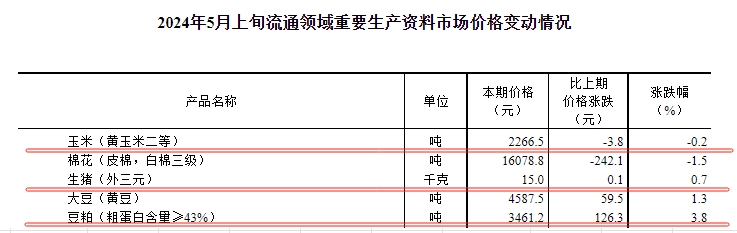 2024年5月上旬流通领域重要生产资料市场价格变动情况

| 产品名称 | 单位 | 本期价格（元） | 比上期价格涨跌（元） | 涨跌幅（%） |
|---|---|---|---|---|
| 玉米（黄玉米二等） | 吨 | 2266.5 | -3.8 | -0.2 |
| 棉花（皮棉，白棉三级） | 吨 | 16078.8 | -242.1 | -1.5 |
| 生猪（外三元） | 千克 | 15.0 | 0.1 | 0.7 |
| 大豆（黄豆） | 吨 | 4587.5 | 59.5 | 1.3 |
| 豆粕（粗蛋白含量≥43%） | 吨 | 3461.2 | 126.3 | 3.8 |